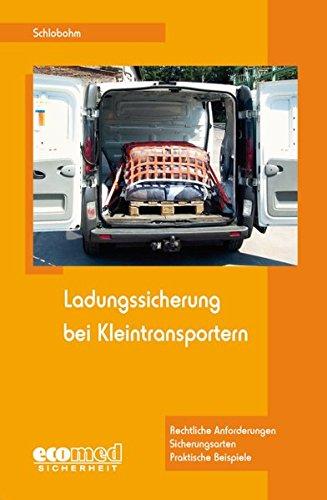 Schlobohm

Ladungssicherung bei Kleintransportern

Rechtliche Anforderungen
Sicherungsarten
Praktische Beispiele

ecomed
SICHERHEIT